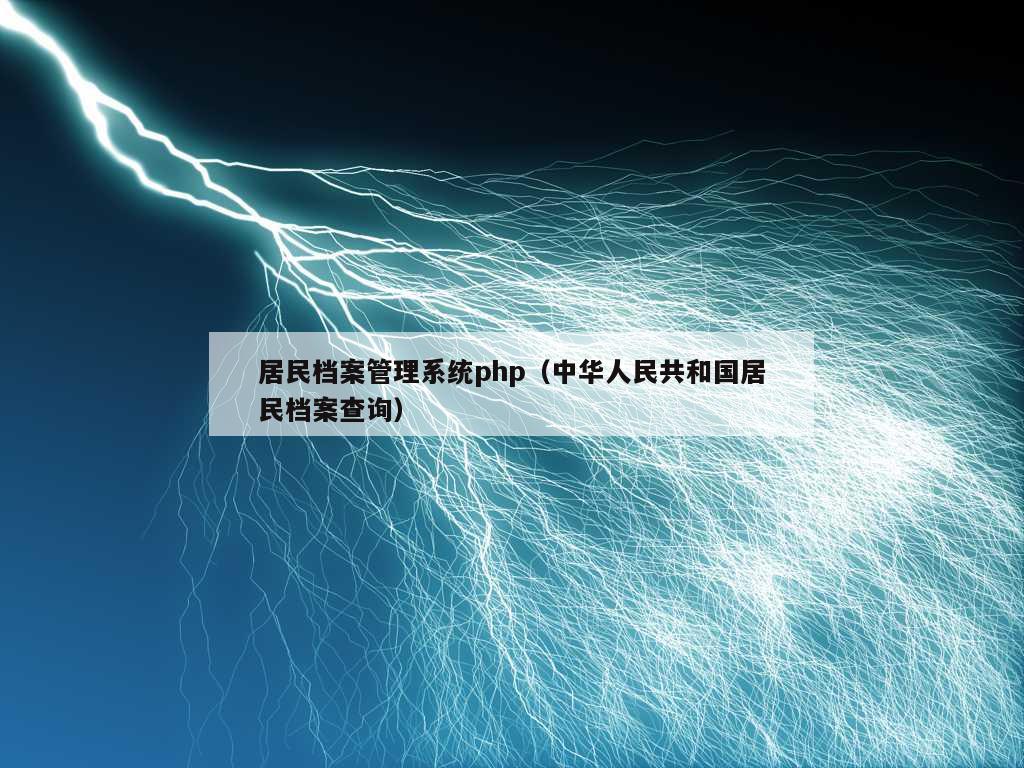 居民档案管理系统php（中华人民共和国居民档案查询）